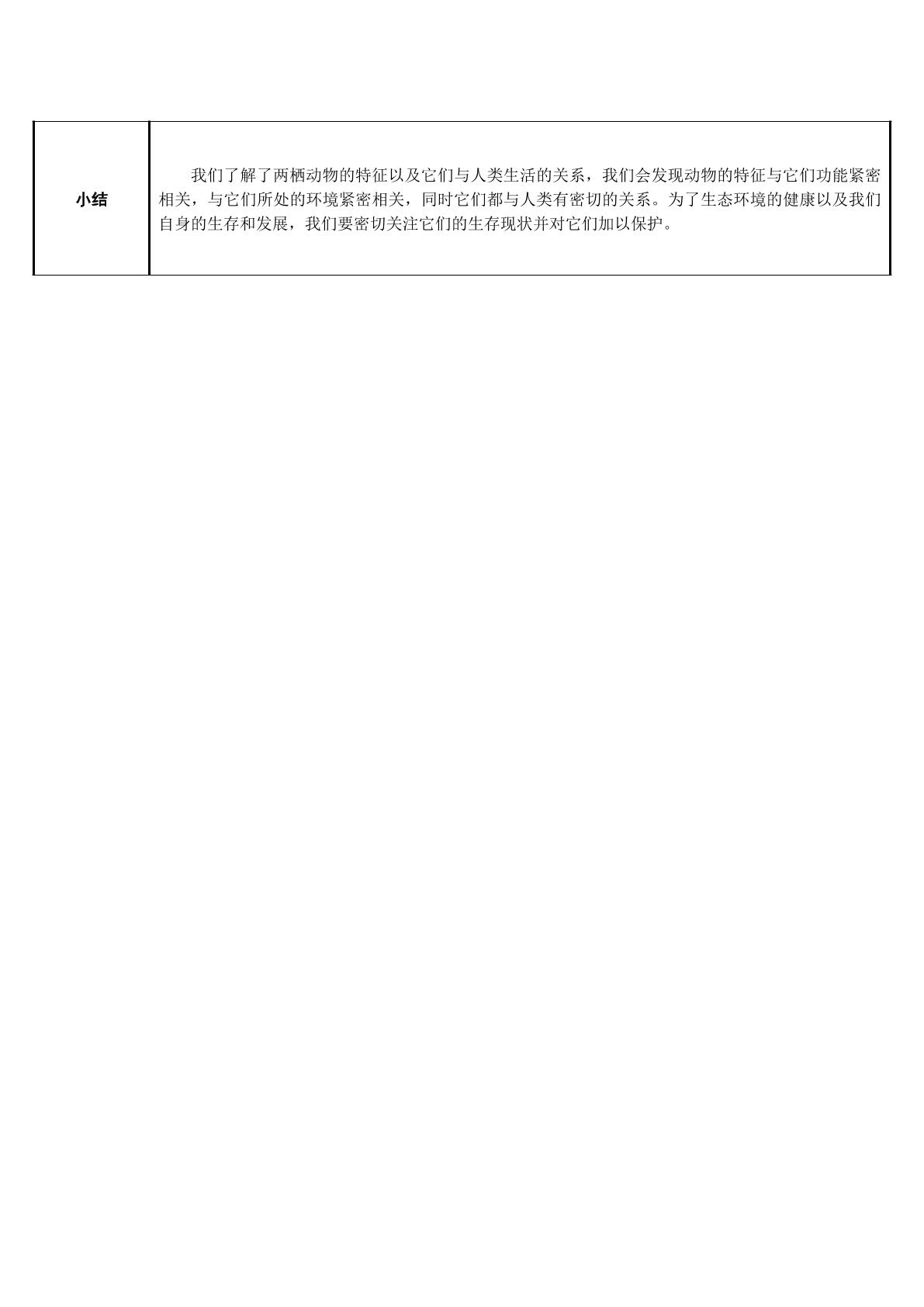 | 小结 | 我们了解了两栖动物的特征以及它们与人类生活的关系，我们会发现动物的特征与它们功能紧密相关，与它们所处的环境紧密相关，同时它们都与人类有密切的关系。为了生态环境的健康以及我们自身的生存和发展，我们要密切关注它们的生存现状并对它们加以保护。 |
|---|---|